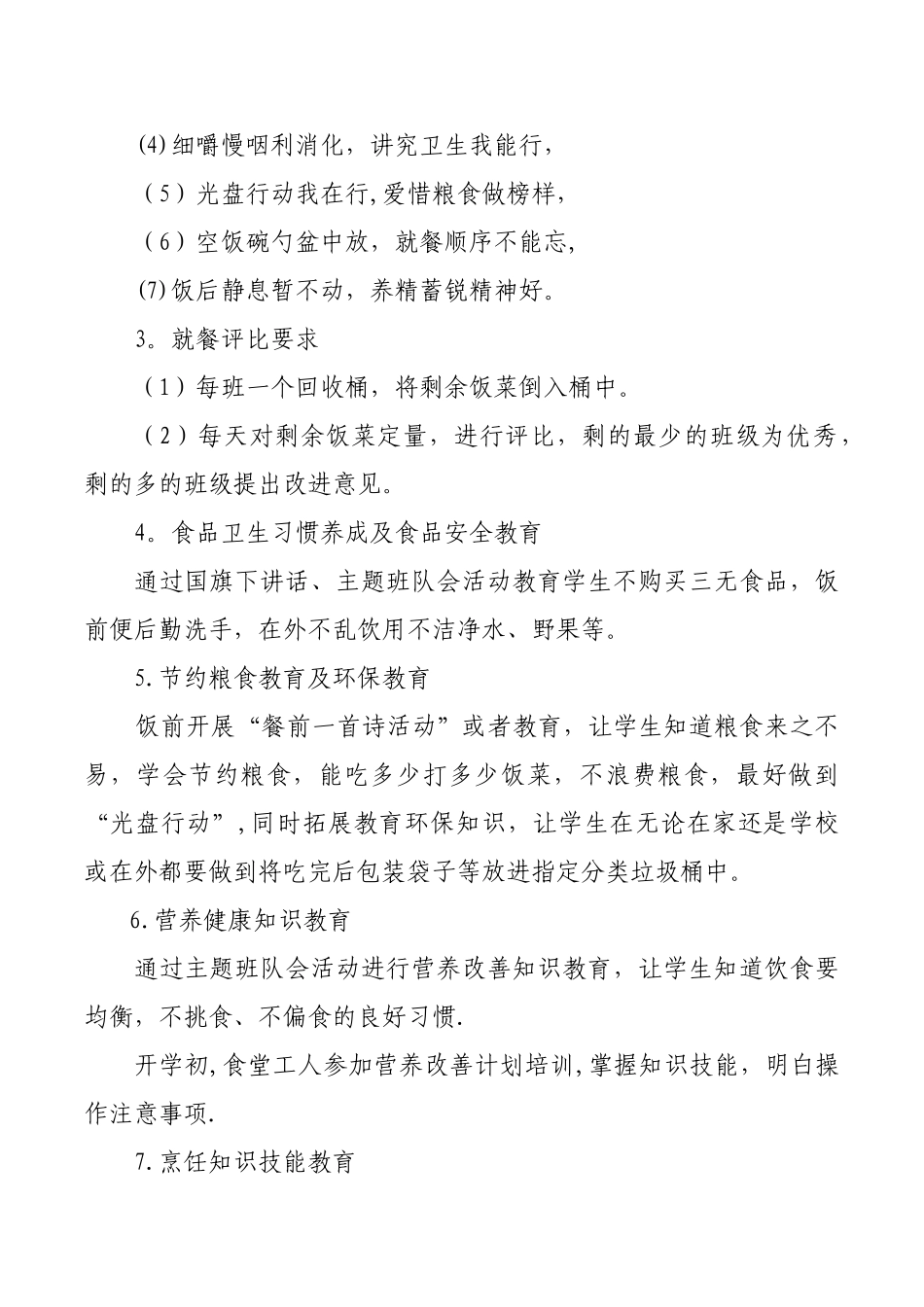 (4)细嚼慢咽利消化，讲究卫生我能行，

（5）光盘行动我在行,爱惜粮食做榜样，

（6）空饭碗勺盆中放，就餐顺序不能忘，

(7)饭后静息暂不动，养精蓄锐精神好。

3。就餐评比要求

（1）每班一个回收桶，将剩余饭菜倒入桶中。

（2）每天对剩余饭菜定量，进行评比，剩的最少的班级为优秀，剩的多的班级提出改进意见。

4。食品卫生习惯养成及食品安全教育

通过国旗下讲话、主题班队会活动教育学生不购买三无食品，饭前便后勤洗手，在外不乱饮用不洁净水、野果等。

5.节约粮食教育及环保教育

饭前开展“餐前一首诗活动”或者教育，让学生知道粮食来之不易，学会节约粮食，能吃多少打多少饭菜，不浪费粮食，最好做到“光盘行动”,同时拓展教育环保知识，让学生在无论在家还是学校或在外都要做到将吃完后包装袋子等放进指定分类垃圾桶中。

6.营养健康知识教育

通过主题班队会活动进行营养改善知识教育，让学生知道饮食要均衡，不挑食、不偏食的良好习惯.

开学初,食堂工人参加营养改善计划培训,掌握知识技能，明白操作注意事项.

7.烹饪知识技能教育